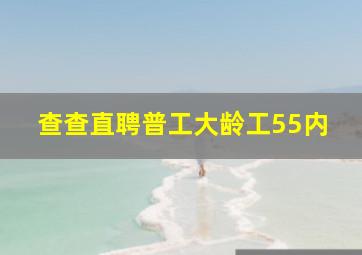 查查直聘普工大龄工55内